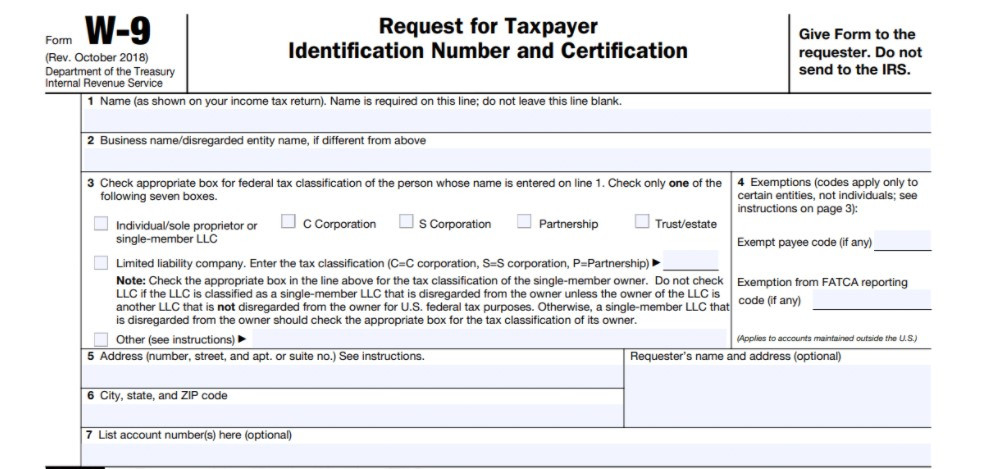 Form W-9
(Rev. October 2018)
Department of the Treasury
Internal Revenue Service

Request for Taxpayer Identification Number and Certification

Give Form to the requester. Do not send to the IRS.

1 Name (as shown on your income tax return). Name is required on this line; do not leave this line blank.

2 Business name/disregarded entity name, if different from above

3 Check appropriate box for federal tax classification of the person whose name is entered on line 1. Check only one of the following seven boxes.

Individual/sole proprietor or single-member LLC
C Corporation
S Corporation
Partnership
Trust/estate

Limited liability company. Enter the tax classification (C=C corporation, S=S corporation, P=Partnership) ▶

Note: Check the appropriate box in the line above for the tax classification of the single-member owner. Do not check LLC if the LLC is classified as a single-member LLC that is disregarded from the owner unless the owner of the LLC is another LLC that is not disregarded from the owner for U.S. federal tax purposes. Otherwise, a single-member LLC that is disregarded from the owner should check the appropriate box for the tax classification of its owner.

Other (see instructions) ▶

4 Exemptions (codes apply only to certain entities, not individuals; see instructions on page 3):

Exempt payee code (if any)

Exemption from FATCA reporting code (if any)

(Applies to accounts maintained outside the U.S.)

5 Address (number, street, and apt. or suite no.) See instructions.

Requester's name and address (optional)

6 City, state, and ZIP code

7 List account number(s) here (optional)